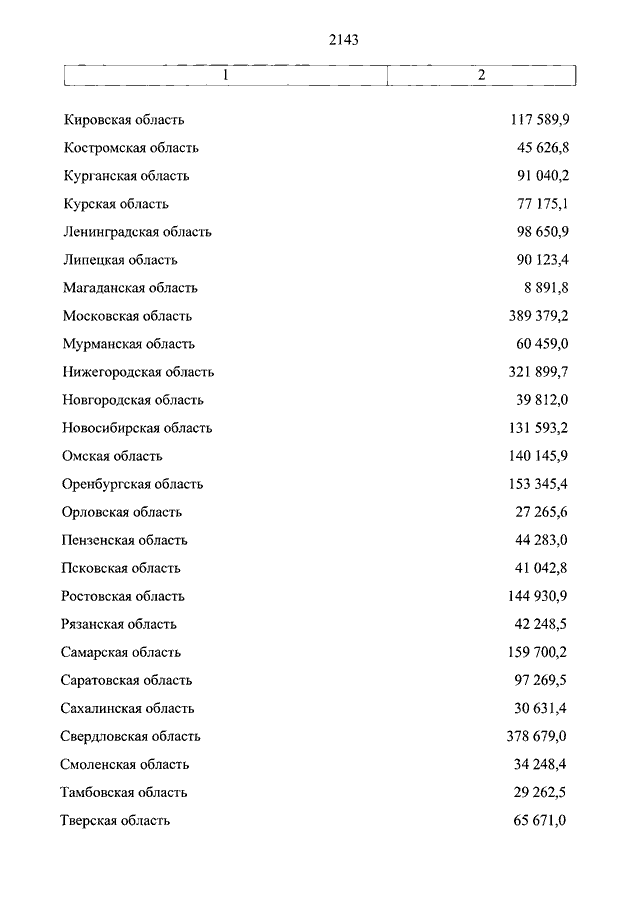 2143

| 1 | 2 |
|---|---|
| Кировская область | 117 589,9 |
| Костромская область | 45 626,8 |
| Курганская область | 91 040,2 |
| Курская область | 77 175,1 |
| Ленинградская область | 98 650,9 |
| Липецкая область | 90 123,4 |
| Магаданская область | 8 891,8 |
| Московская область | 389 379,2 |
| Мурманская область | 60 459,0 |
| Нижегородская область | 321 899,7 |
| Новгородская область | 39 812,0 |
| Новосибирская область | 131 593,2 |
| Омская область | 140 145,9 |
| Оренбургская область | 153 345,4 |
| Орловская область | 27 265,6 |
| Пензенская область | 44 283,0 |
| Псковская область | 41 042,8 |
| Ростовская область | 144 930,9 |
| Рязанская область | 42 248,5 |
| Самарская область | 159 700,2 |
| Саратовская область | 97 269,5 |
| Сахалинская область | 30 631,4 |
| Свердловская область | 378 679,0 |
| Смоленская область | 34 248,4 |
| Тамбовская область | 29 262,5 |
| Тверская область | 65 671,0 |